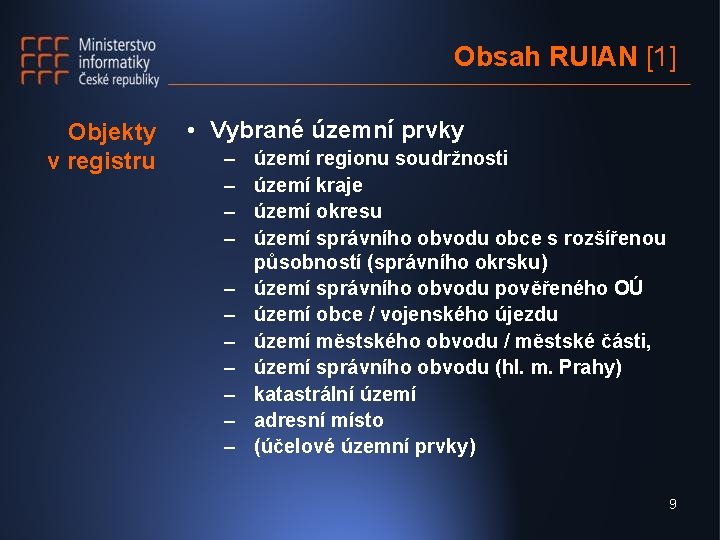 Ministerstvo informatiky České republiky

Obsah RUIAN [1]

Objekty v registru

• Vybrané územní prvky
– území regionu soudržnosti
– území kraje
– území okresu
– území správního obvodu obce s rozšířenou působností (správního okrsku)
– území správního obvodu pověřeného OÚ
– území obce / vojenského újezdu
– území městského obvodu / městské části,
– území správního obvodu (hl. m. Prahy)
– katastrální území
– adresní místo
– (účelové územní prvky)

9